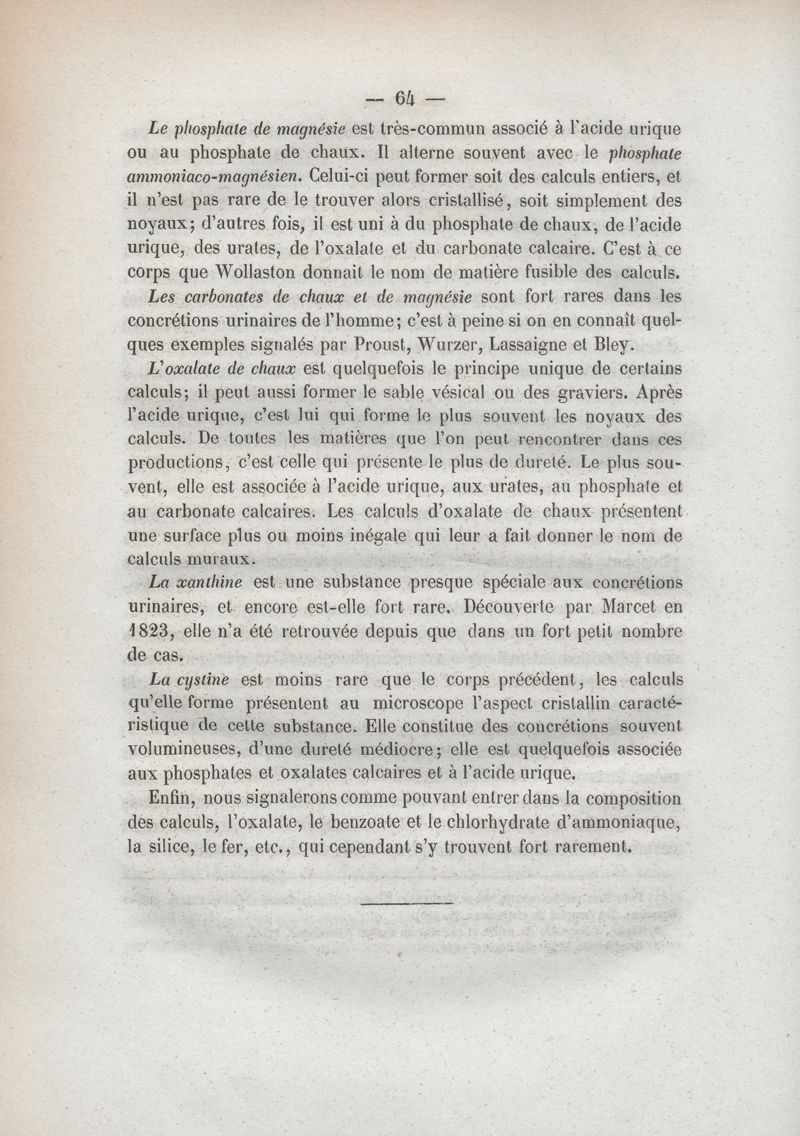 — 64 —

Le phosphate de magnésie est très-commun associé à l'acide urique ou au phosphate de chaux. Il alterne souvent avec le phosphate ammoniaco-magnésien. Celui-ci peut former soit des calculs entiers, et il n'est pas rare de le trouver alors cristallisé, soit simplement des noyaux; d'autres fois, il est uni à du phosphate de chaux, de l'acide urique, des urates, de l'oxalate et du carbonate calcaire. C'est à ce corps que Wollaston donnait le nom de matière fusible des calculs.

Les carbonates de chaux et de magnésie sont fort rares dans les concrétions urinaires de l'homme; c'est à peine si on en connaît quelques exemples signalés par Proust, Wurzer, Lassaigne et Bley.

L'oxalate de chaux est quelquefois le principe unique de certains calculs; il peut aussi former le sable vésical ou des graviers. Après l'acide urique, c'est lui qui forme le plus souvent les noyaux des calculs. De toutes les matières que l'on peut rencontrer dans ces productions, c'est celle qui présente le plus de dureté. Le plus souvent, elle est associée à l'acide urique, aux urates, au phosphate et au carbonate calcaires. Les calculs d'oxalate de chaux présentent une surface plus ou moins inégale qui leur a fait donner le nom de calculs muraux.

La xanthine est une substance presque spéciale aux concrétions urinaires, et encore est-elle fort rare. Découverte par Marcet en 1823, elle n'a été retrouvée depuis que dans un fort petit nombre de cas.

La cystine est moins rare que le corps précédent, les calculs qu'elle forme présentent au microscope l'aspect cristallin caractéristique de cette substance. Elle constitue des concrétions souvent volumineuses, d'une dureté médiocre; elle est quelquefois associée aux phosphates et oxalates calcaires et à l'acide urique.

Enfin, nous signalerons comme pouvant entrer dans la composition des calculs, l'oxalate, le benzoate et le chlorhydrate d'ammoniaque, la silice, le fer, etc., qui cependant s'y trouvent fort rarement.